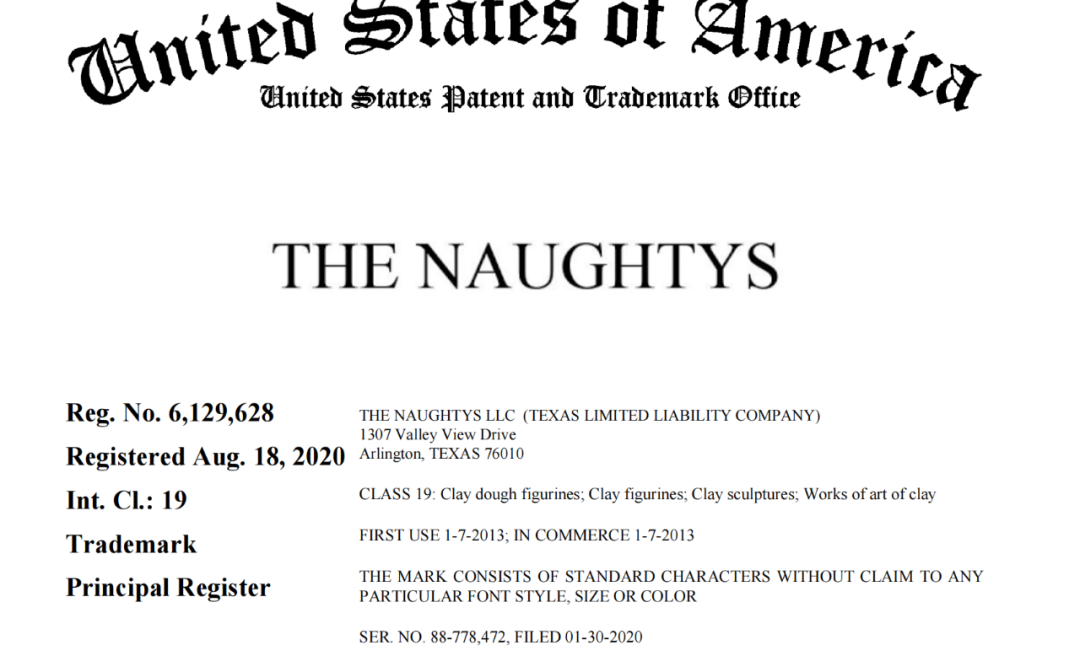 United States of America
United States Patent and Trademark Office

THE NAUGHTYS

Reg. No. 6,129,628

Registered Aug. 18, 2020

Int. Cl.: 19

Trademark

Principal Register

THE NAUGHTYS LLC (TEXAS LIMITED LIABILITY COMPANY)
1307 Valley View Drive
Arlington, TEXAS 76010

CLASS 19: Clay dough figurines; Clay figurines; Clay sculptures; Works of art of clay

FIRST USE 1-7-2013; IN COMMERCE 1-7-2013

THE MARK CONSISTS OF STANDARD CHARACTERS WITHOUT CLAIM TO ANY PARTICULAR FONT STYLE, SIZE OR COLOR

SER. NO. 88-778,472, FILED 01-30-2020